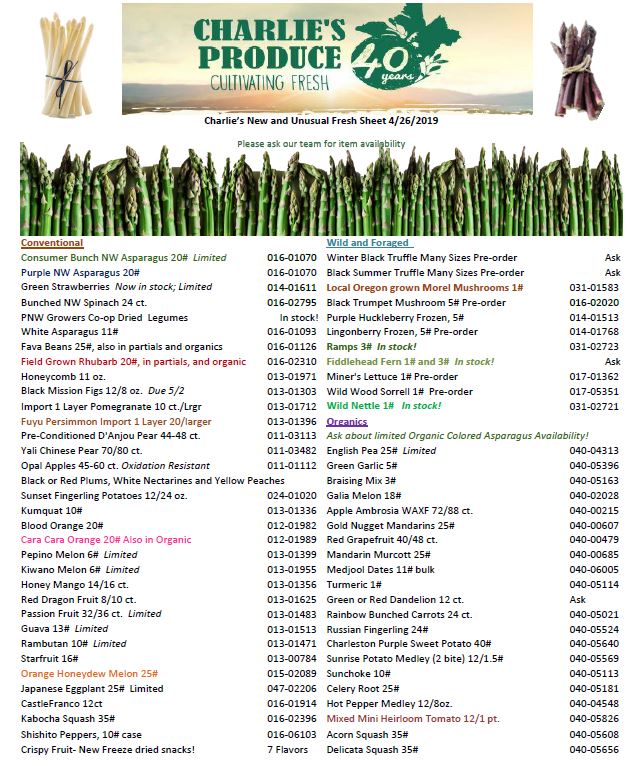 CHARLIE'S PRODUCE CULTIVATING FRESH 40 years

Charlie's New and Unusual Fresh Sheet 4/26/2019

Please ask our team for item availability

Conventional

| | |
|---|---|
| Consumer Bunch NW Asparagus 20# Limited | 016-01070 |
| Purple NW Asparagus 20# | 016-01070 |
| Green Strawberries Now in stock; Limited | 014-01611 |
| Bunched NW Spinach 24 ct. | 016-02795 |
| PNW Growers Co-op Dried Legumes | In stock! |
| White Asparagus 11# | 016-01093 |
| Fava Beans 25#, also in partials and organics | 016-01126 |
| Field Grown Rhubarb 20#, in partials, and organic | 016-02310 |
| Honeycomb 11 oz. | 013-01971 |
| Black Mission Figs 12/8 oz. Due 5/2 | 013-01303 |
| Import 1 Layer Pomegranate 10 ct./Lrgr | 013-01712 |
| Fuyu Persimmon Import 1 Layer 20/larger | 013-01396 |
| Pre-Conditioned D'Anjou Pear 44-48 ct. | 011-03113 |
| Yali Chinese Pear 70/80 ct. | 011-03482 |
| Opal Apples 45-60 ct. Oxidation Resistant | 011-01112 |
| Black or Red Plums, White Nectarines and Yellow Peaches | |
| Sunset Fingerling Potatoes 12/24 oz. | 024-01020 |
| Kumquat 10# | 013-01336 |
| Blood Orange 20# | 012-01982 |
| Cara Cara Orange 20# Also in Organic | 012-01989 |
| Pepino Melon 6# Limited | 013-01399 |
| Kiwano Melon 6# Limited | 013-01955 |
| Honey Mango 14/16 ct. | 013-01356 |
| Red Dragon Fruit 8/10 ct. | 013-01625 |
| Passion Fruit 32/36 ct. Limited | 013-01483 |
| Guava 13# Limited | 013-01513 |
| Rambutan 10# Limited | 013-01471 |
| Starfruit 16# | 013-00784 |
| Orange Honeydew Melon 25# | 015-02089 |
| Japanese Eggplant 25# Limited | 047-02206 |
| CastleFranco 12ct | 016-01914 |
| Kabocha Squash 35# | 016-02396 |
| Shishito Peppers, 10# case | 016-06103 |
| Crispy Fruit- New Freeze dried snacks! | 7 Flavors |

Wild and Foraged

| | |
|---|---|
| Winter Black Truffle Many Sizes Pre-order | Ask |
| Black Summer Truffle Many Sizes Pre-order | Ask |
| Local Oregon grown Morel Mushrooms 1# | 031-01583 |
| Black Trumpet Mushroom 5# Pre-order | 016-02020 |
| Purple Huckleberry Frozen, 5# | 014-01513 |
| Lingonberry Frozen, 5# Pre-order | 014-01768 |
| Ramps 3# In stock! | 031-02723 |
| Fiddlehead Fern 1# and 3# In stock! | Ask |
| Miner's Lettuce 1# Pre-order | 017-01362 |
| Wild Wood Sorrell 1# Pre-order | 017-05351 |
| Wild Nettle 1# In stock! | 031-02721 |

Organics

Ask about limited Organic Colored Asparagus Availability!

| | |
|---|---|
| English Pea 25# Limited | 040-04313 |
| Green Garlic 5# | 040-05396 |
| Braising Mix 3# | 040-05163 |
| Galia Melon 18# | 040-02028 |
| Apple Ambrosia WAXF 72/88 ct. | 040-00215 |
| Gold Nugget Mandarins 25# | 040-00607 |
| Red Grapefruit 40/48 ct. | 040-00479 |
| Mandarin Murcott 25# | 040-00685 |
| Medjool Dates 11# bulk | 040-06005 |
| Turmeric 1# | 040-05114 |
| Green or Red Dandelion 12 ct. | Ask |
| Rainbow Bunched Carrots 24 ct. | 040-05021 |
| Russian Fingerling 24# | 040-05524 |
| Charleston Purple Sweet Potato 40# | 040-05640 |
| Sunrise Potato Medley (2 bite) 12/1.5# | 040-05569 |
| Sunchoke 10# | 040-05113 |
| Celery Root 25# | 040-05181 |
| Hot Pepper Medley 12/8oz. | 040-04548 |
| Mixed Mini Heirloom Tomato 12/1 pt. | 040-05826 |
| Acorn Squash 35# | 040-05608 |
| Delicata Squash 35# | 040-05656 |